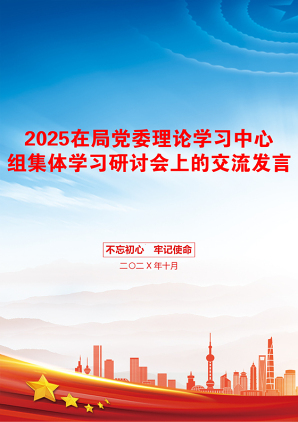 2025在局党委理论学习中心组集体学习研讨会上的交流发言

不忘初心　牢记使命

二〇二X年十月